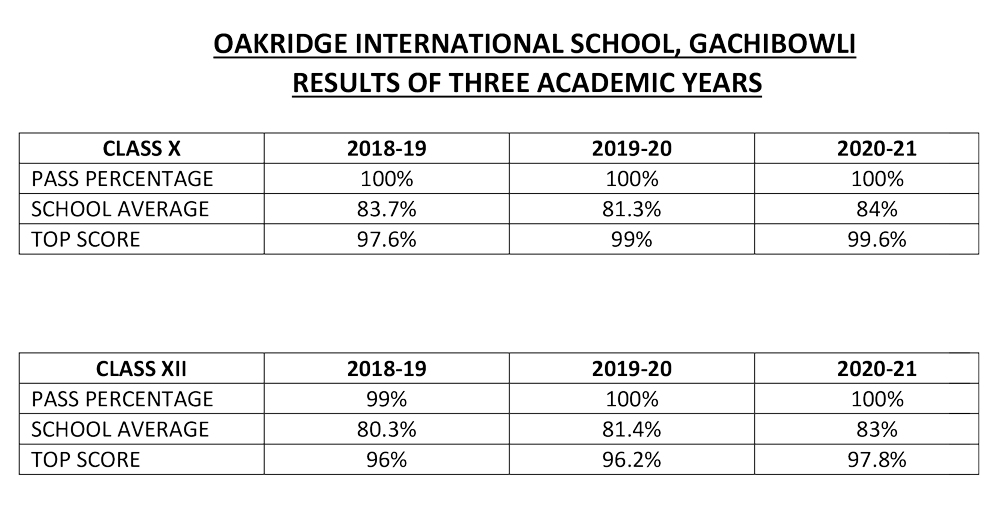 OAKRIDGE INTERNATIONAL SCHOOL, GACHIBOWLI
RESULTS OF THREE ACADEMIC YEARS

| CLASS X | 2018-19 | 2019-20 | 2020-21 |
|---|---|---|---|
| PASS PERCENTAGE | 100% | 100% | 100% |
| SCHOOL AVERAGE | 83.7% | 81.3% | 84% |
| TOP SCORE | 97.6% | 99% | 99.6% |

| CLASS XII | 2018-19 | 2019-20 | 2020-21 |
|---|---|---|---|
| PASS PERCENTAGE | 99% | 100% | 100% |
| SCHOOL AVERAGE | 80.3% | 81.4% | 83% |
| TOP SCORE | 96% | 96.2% | 97.8% |